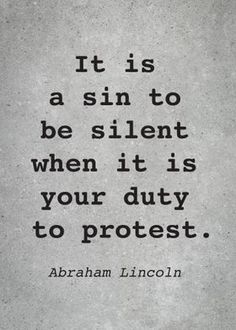 It is a sin to be silent when it is your duty to protest.

Abraham Lincoln